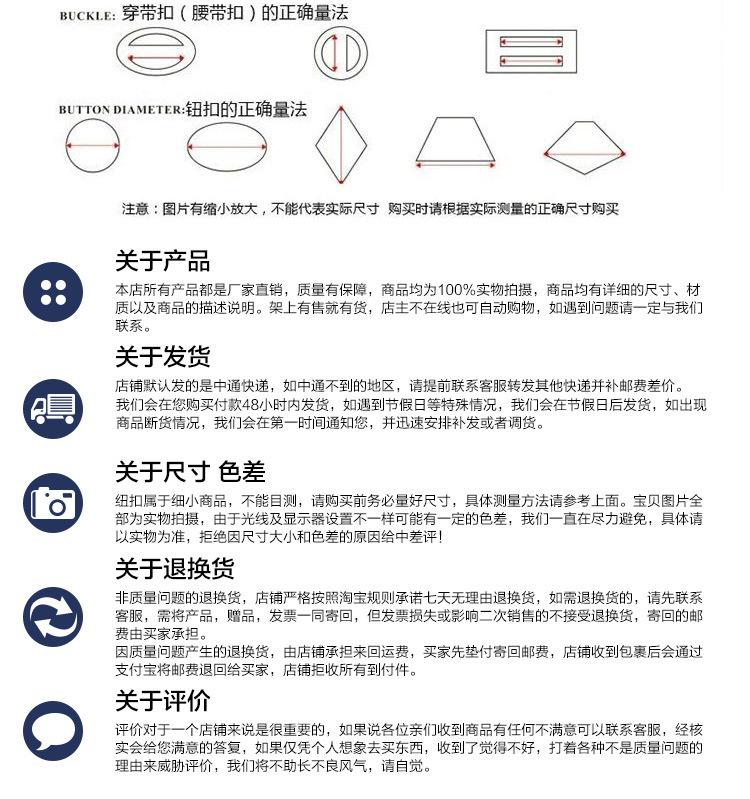 BUCKLE: 穿带扣（腰带扣）的正确量法

BUTTON DIAMETER:钮扣的正确量法

注意：图片有缩小放大，不能代表实际尺寸 购买时请根据实际测量的正确尺寸购买

关于产品

本店所有产品都是厂家直销，质量有保障，商品均为100%实物拍摄，商品均有详细的尺寸、材质以及商品的描述说明。架上有售就有货，店主不在线也可自动购物，如遇到问题请一定与我们联系。

关于发货

店铺默认发的是中通快递，如中通不到的地区，请提前联系客服转发其他快递并补邮费差价。
我们会在您购买付款48小时内发货，如遇到节假日等特殊情况，我们会在节假日后发货，如出现商品断货情况，我们会在第一时间通知您，并迅速安排补发或者调货。

关于尺寸 色差

纽扣属于细小商品，不能目测，请购买前务必量好尺寸，具体测量方法请参考上面。宝贝图片全部为实物拍摄，由于光线及显示器设置不一样可能有一定的色差，我们一直在尽力避免，具体请以实物为准，拒绝因尺寸大小和色差的原因给中差评！

关于退换货

非质量问题的退换货，店铺严格按照淘宝规则承诺七天无理由退换货，如需退换货的，请先联系客服，需将产品，赠品，发票一同寄回，但发票损失或影响二次销售的不接受退换货，寄回的邮费由买家承担。
因质量问题产生的退换货，由店铺承担来回运费，买家先垫付寄回邮费，店铺收到包裹后会通过支付宝将邮费退回给买家，店铺拒收所有到付件。

关于评价

评价对于一个店铺来说是很重要的，如果说各位亲们收到商品有任何不满意可以联系客服，经核实会给您满意的答复，如果仅凭个人想象去买东西，收到了觉得不好，打着各种不是质量问题的理由来威胁评价，我们将不助长不良风气，请自觉。